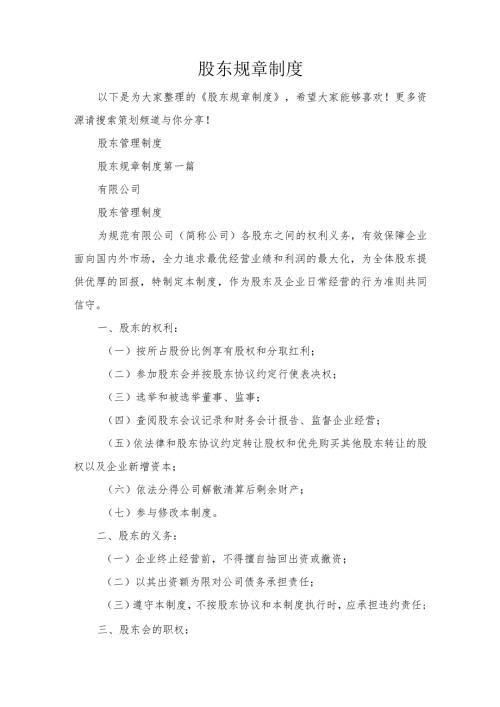 股东规章制度

以下是为大家整理的《股东规章制度》，希望大家能够喜欢！更多资源请搜索策划频道与你分享！

股东管理制度

股东规章制度第一篇

有限公司

股东管理制度

为规范有限公司（简称公司）各股东之间的权利义务，有效保障企业面向国内外市场，全力追求最优经营业绩和利润的最大化，为全体股东提供优厚的回报，特制定本制度，作为股东及企业日常经营的行为准则共同信守。

一、股东的权利：

（一）按所占股份比例享有股权和分取红利；

（二）参加股东会并按股东协议约定行使表决权；

（三）选举和被选举董事、监事；

（四）查阅股东会议记录和财务会计报告、监督企业经营；

（五）依法律和股东协议约定转让股权和优先购买其他股东转让的股权以及企业新增资本；

（六）依法分得公司解散清算后剩余财产；

（七）参与修改本制度。

二、股东的义务：

（一）企业终止经营前，不得擅自抽回出资或撤资；

（二）以其出资额为限对公司债务承担责任；

（三）遵守本制度，不按股东协议和本制度执行时，应承担违约责任；

三、股东会的职权：